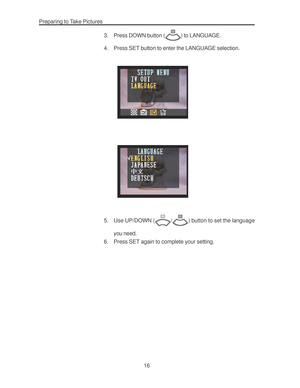 Preparing to Take Pictures

3. Press DOWN button ( ) to LANGUAGE.

4. Press SET button to enter the LANGUAGE selection.

SETUP MENU
TV OUT
LANGUAGE

LANGUAGE
✓ENGLISH
JAPANESE
中文
DEUTSCH

5. Use UP/DOWN ( / ) button to set the language you need.

6. Press SET again to complete your setting.

16